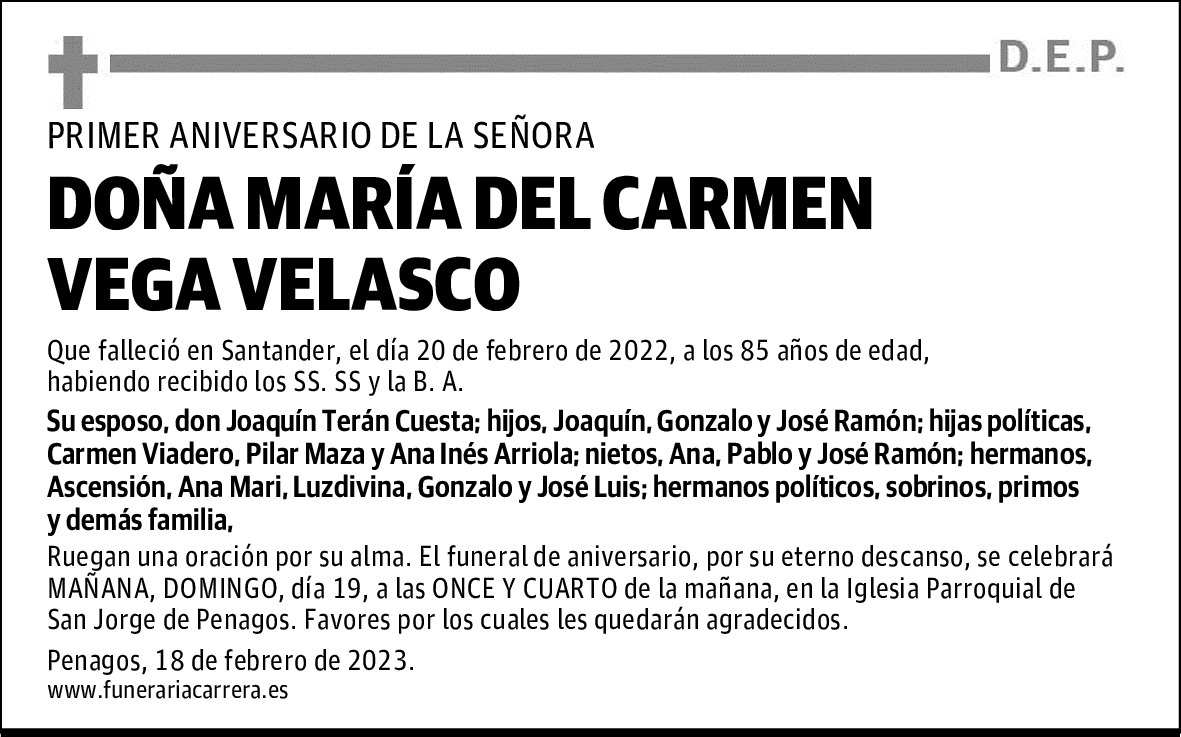 D.E.P.

PRIMER ANIVERSARIO DE LA SEÑORA

DOÑA MARÍA DEL CARMEN VEGA VELASCO

Que falleció en Santander, el día 20 de febrero de 2022, a los 85 años de edad, habiendo recibido los SS. SS y la B. A.

Su esposo, don Joaquín Terán Cuesta; hijos, Joaquín, Gonzalo y José Ramón; hijas políticas, Carmen Viadero, Pilar Maza y Ana Inés Arriola; nietos, Ana, Pablo y José Ramón; hermanos, Ascensión, Ana Mari, Luzdivina, Gonzalo y José Luis; hermanos políticos, sobrinos, primos y demás familia,

Ruegan una oración por su alma. El funeral de aniversario, por su eterno descanso, se celebrará MAÑANA, DOMINGO, día 19, a las ONCE Y CUARTO de la mañana, en la Iglesia Parroquial de San Jorge de Penagos. Favores por los cuales les quedarán agradecidos.

Penagos, 18 de febrero de 2023.
www.funerariacarrera.es